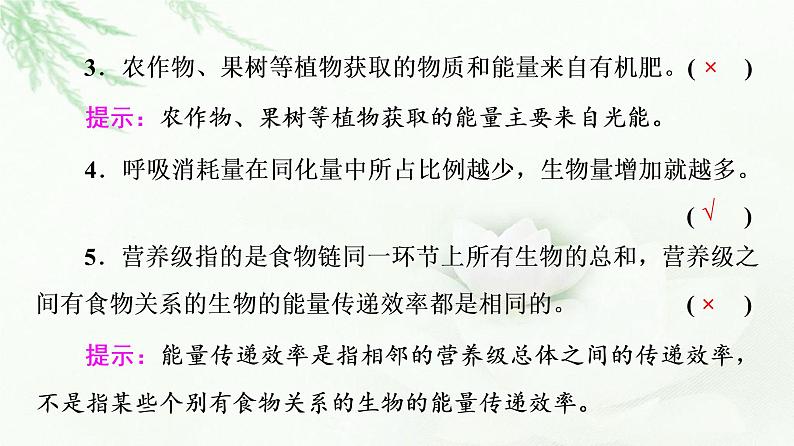 3．农作物、果树等植物获取的物质和能量来自有机肥。( × )

提示：农作物、果树等植物获取的能量主要来自光能。

4．呼吸消耗量在同化量中所占比例越少，生物量增加就越多。( √ )

5．营养级指的是食物链同一环节上所有生物的总和，营养级之间有食物关系的生物的能量传递效率都是相同的。( × )

提示：能量传递效率是指相邻的营养级总体之间的传递效率，不是指某些个别有食物关系的生物的能量传递效率。